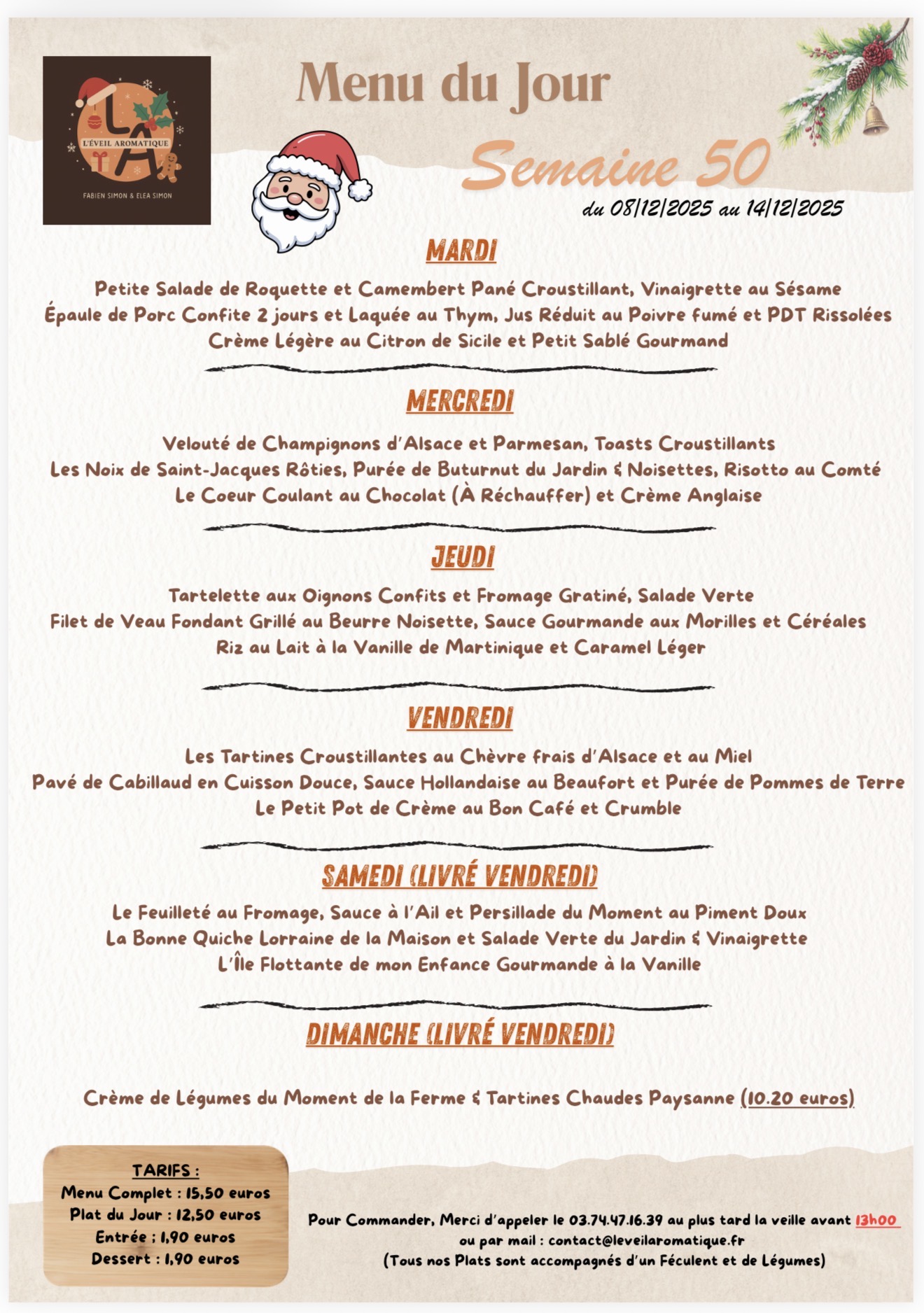 LA
L'ÉVEIL AROMATIQUE
FABIEN SIMON & ELEA SIMON

Menu du Jour

Semaine 50

du 08/12/2025 au 14/12/2025

MARDI

Petite Salade de Roquette et Camembert Pané Croustillant, Vinaigrette au Sésame
Épaule de Porc Confite 2 jours et Laquée au Thym, Jus Réduit au Poivre fumé et PDT Rissolées
Crème Légère au Citron de Sicile et Petit Sablé Gourmand

MERCREDI

Velouté de Champignons d'Alsace et Parmesan, Toasts Croustillants
Les Noix de Saint-Jacques Rôties, Purée de Buturnut du Jardin & Noisettes, Risotto au Comté
Le Coeur Coulant au Chocolat (À Réchauffer) et Crème Anglaise

JEUDI

Tartelette aux Oignons Confits et Fromage Gratiné, Salade Verte
Filet de Veau Fondant Grillé au Beurre Noisette, Sauce Gourmande aux Morilles et Céréales
Riz au Lait à la Vanille de Martinique et Caramel Léger

VENDREDI

Les Tartines Croustillantes au Chèvre frais d'Alsace et au Miel
Pavé de Cabillaud en Cuisson Douce, Sauce Hollandaise au Beaufort et Purée de Pommes de Terre
Le Petit Pot de Crème au Bon Café et Crumble

SAMEDI (LIVRÉ VENDREDI)

Le Feuilleté au Fromage, Sauce à l'Ail et Persillade du Moment au Piment Doux
La Bonne Quiche Lorraine de la Maison et Salade Verte du Jardin & Vinaigrette
L'Île Flottante de mon Enfance Gourmande à la Vanille

DIMANCHE (LIVRÉ VENDREDI)

Crème de Légumes du Moment de la Ferme & Tartines Chaudes Paysanne (10.20 euros)

TARIFS :
Menu Complet : 15,50 euros
Plat du Jour : 12,50 euros
Entrée : 1,90 euros
Dessert : 1,90 euros

Pour Commander, Merci d'appeler le 03.74.47.16.39 au plus tard la veille avant 13h00
ou par mail : contact@leveilaromatique.fr
(Tous nos Plats sont accompagnés d'un Féculent et de Légumes)